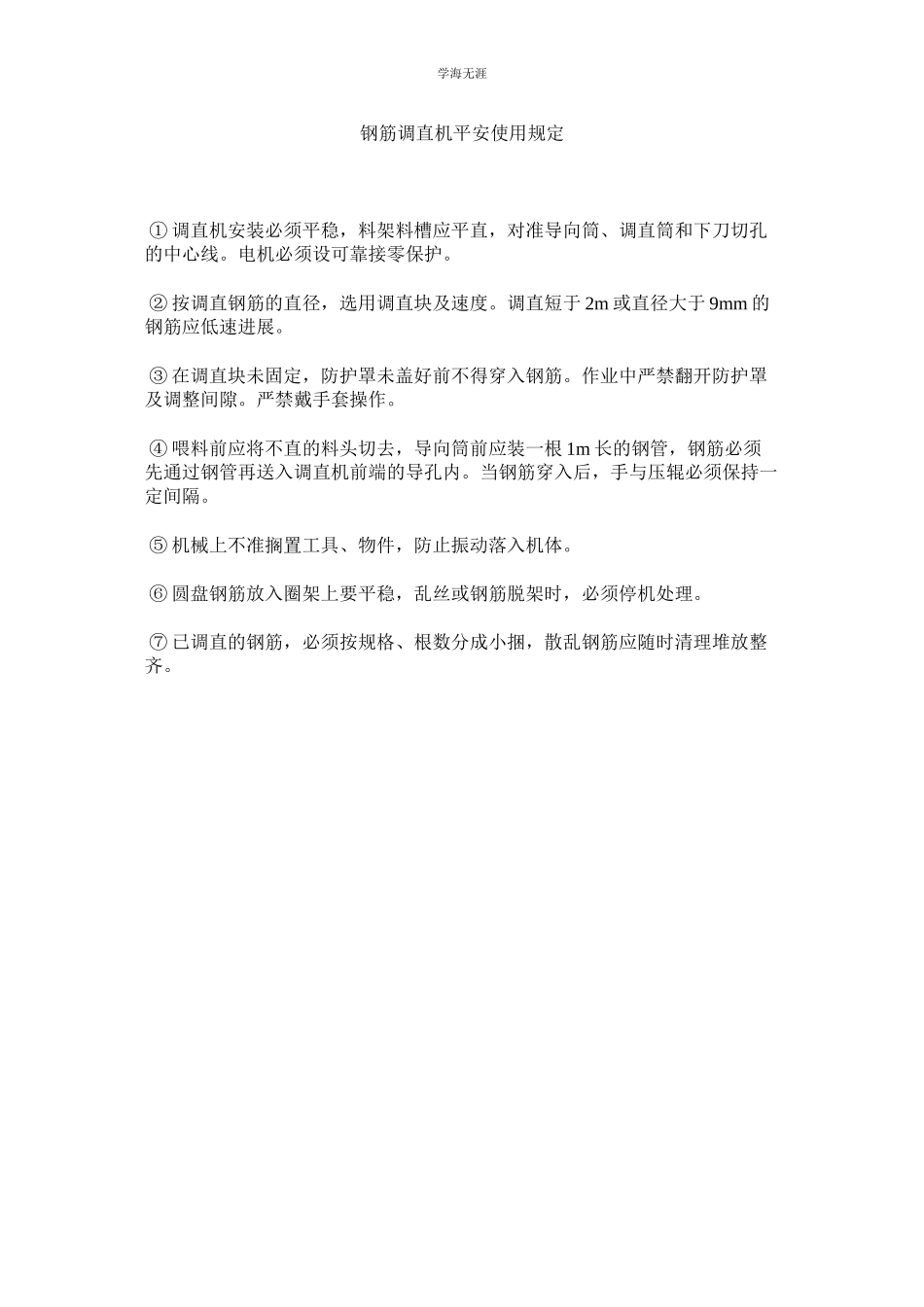 学海无涯

钢筋调直机平安使用规定

①调直机安装必须平稳，料架料槽应平直，对准导向筒、调直筒和下刀切孔的中心线。电机必须设可靠接零保护。

②按调直钢筋的直径，选用调直块及速度。调直短于 2m 或直径大于 9mm 的钢筋应低速进展。

③在调直块未固定，防护罩未盖好前不得穿入钢筋。作业中严禁翻开防护罩及调整间隙。严禁戴手套操作。

④喂料前应将不直的料头切去，导向筒前应装一根 1m 长的钢管，钢筋必须先通过钢管再送入调直机前端的导孔内。当钢筋穿入后，手与压辊必须保持一定间隔。

⑤机械上不准搁置工具、物件，防止振动落入机体。

⑥圆盘钢筋放入圈架上要平稳，乱丝或钢筋脱架时，必须停机处理。

⑦已调直的钢筋，必须按规格、根数分成小捆，散乱钢筋应随时清理堆放整齐。